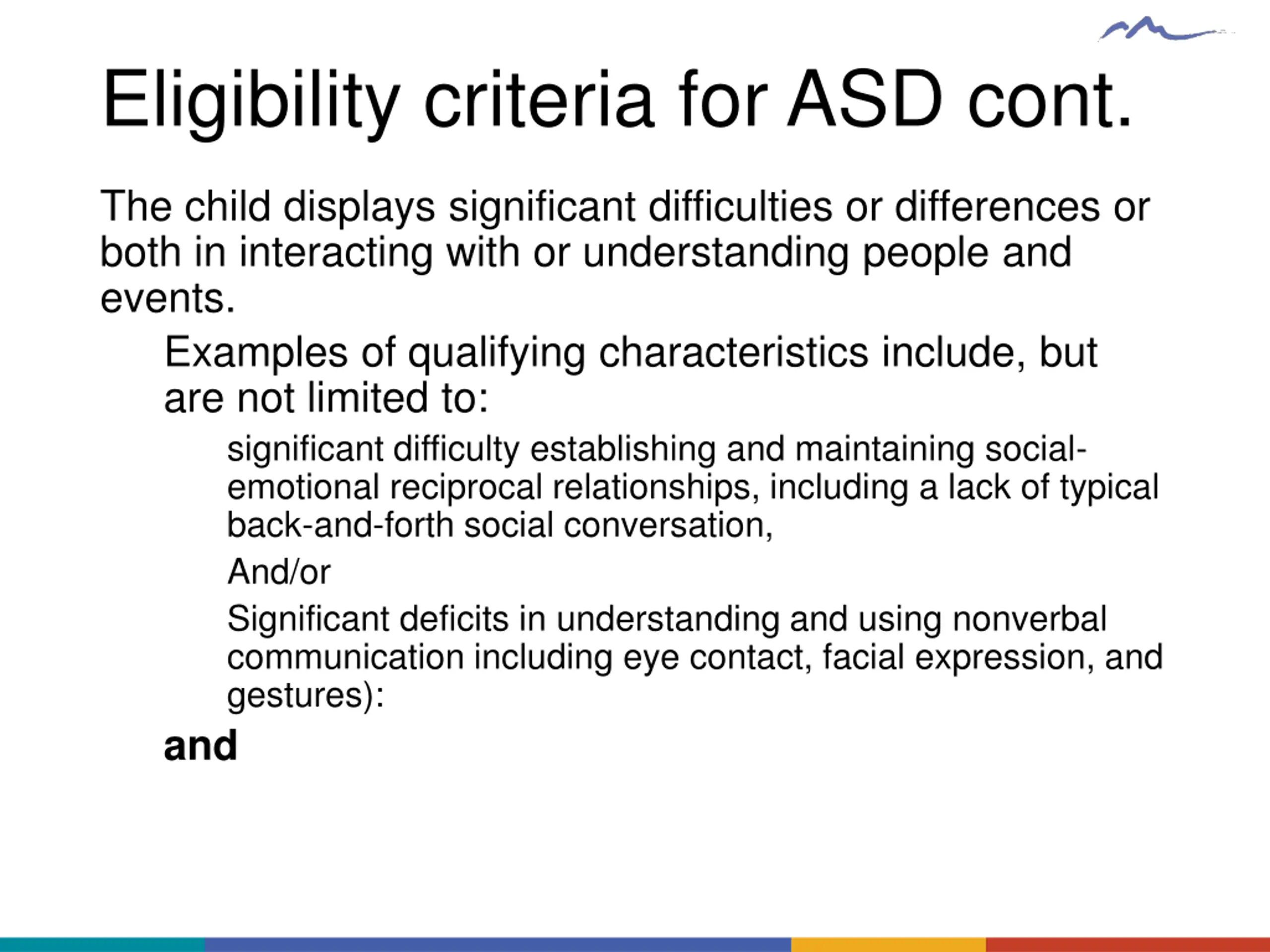 Eligibility criteria for ASD cont.

The child displays significant difficulties or differences or both in interacting with or understanding people and events.

Examples of qualifying characteristics include, but are not limited to:

significant difficulty establishing and maintaining social-emotional reciprocal relationships, including a lack of typical back-and-forth social conversation,

And/or

Significant deficits in understanding and using nonverbal communication including eye contact, facial expression, and gestures):

and